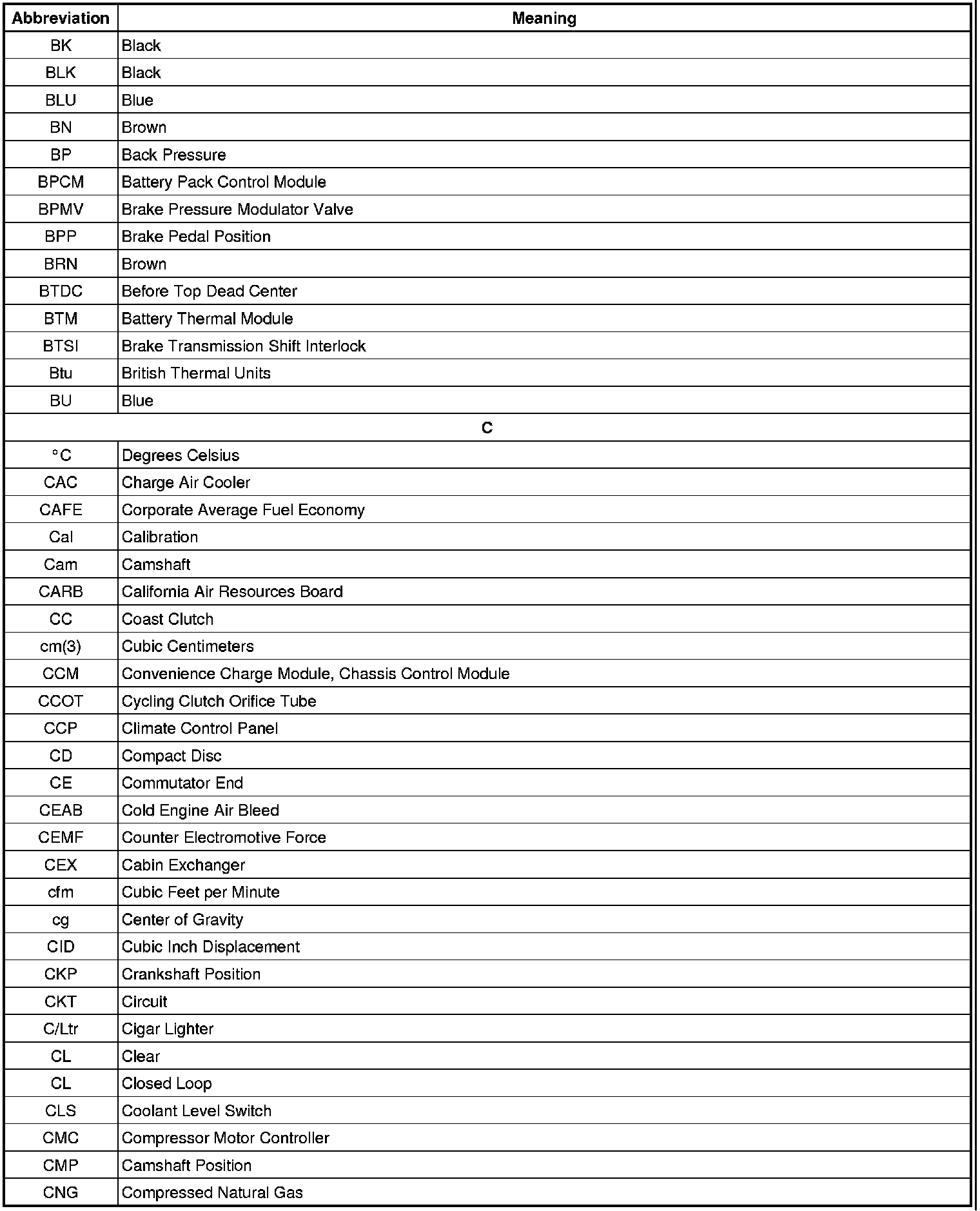 | Abbreviation | Meaning |
|---|---|
| BK | Black |
| BLK | Black |
| BLU | Blue |
| BN | Brown |
| BP | Back Pressure |
| BPCM | Battery Pack Control Module |
| BPMV | Brake Pressure Modulator Valve |
| BPP | Brake Pedal Position |
| BRN | Brown |
| BTDC | Before Top Dead Center |
| BTM | Battery Thermal Module |
| BTSI | Brake Transmission Shift Interlock |
| Btu | British Thermal Units |
| BU | Blue |
| C | |
| °C | Degrees Celsius |
| CAC | Charge Air Cooler |
| CAFE | Corporate Average Fuel Economy |
| Cal | Calibration |
| Cam | Camshaft |
| CARB | California Air Resources Board |
| CC | Coast Clutch |
| cm(3) | Cubic Centimeters |
| CCM | Convenience Charge Module, Chassis Control Module |
| CCOT | Cycling Clutch Orifice Tube |
| CCP | Climate Control Panel |
| CD | Compact Disc |
| CE | Commutator End |
| CEAB | Cold Engine Air Bleed |
| CEMF | Counter Electromotive Force |
| CEX | Cabin Exchanger |
| cfm | Cubic Feet per Minute |
| cg | Center of Gravity |
| CID | Cubic Inch Displacement |
| CKP | Crankshaft Position |
| CKT | Circuit |
| C/Ltr | Cigar Lighter |
| CL | Clear |
| CL | Closed Loop |
| CLS | Coolant Level Switch |
| CMC | Compressor Motor Controller |
| CMP | Camshaft Position |
| CNG | Compressed Natural Gas |